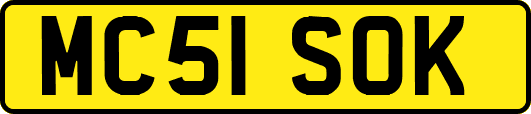 MC51 SOK